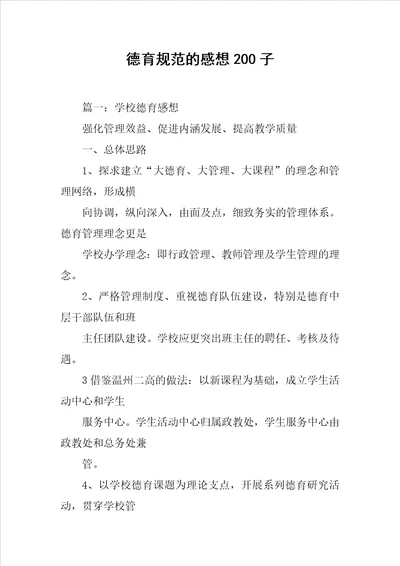 德育规范的感想200子

篇一：学校德育感想

强化管理效益、促进内涵发展、提高教学质量

一、总体思路

1、探求建立“大德育、大管理、大课程”的理念和管理网络，形成横

向协调，纵向深入，由面及点，细致务实的管理体系。德育管理理念更是

学校办学理念：即行政管理、教师管理及学生管理的理念。

2、严格管理制度、重视德育队伍建设，特别是德育中层干部队伍和班

主任团队建设。学校应更突出班主任的聘任、考核及待遇。

3借鉴温州二高的做法：以新课程为基础，成立学生活动中心和学生

服务中心。学生活动中心归属政教处，学生服务中心由政教处和总务处兼

管。

4、以学校德育课题为理论支点，开展系列德育研究活动，贯穿学校管